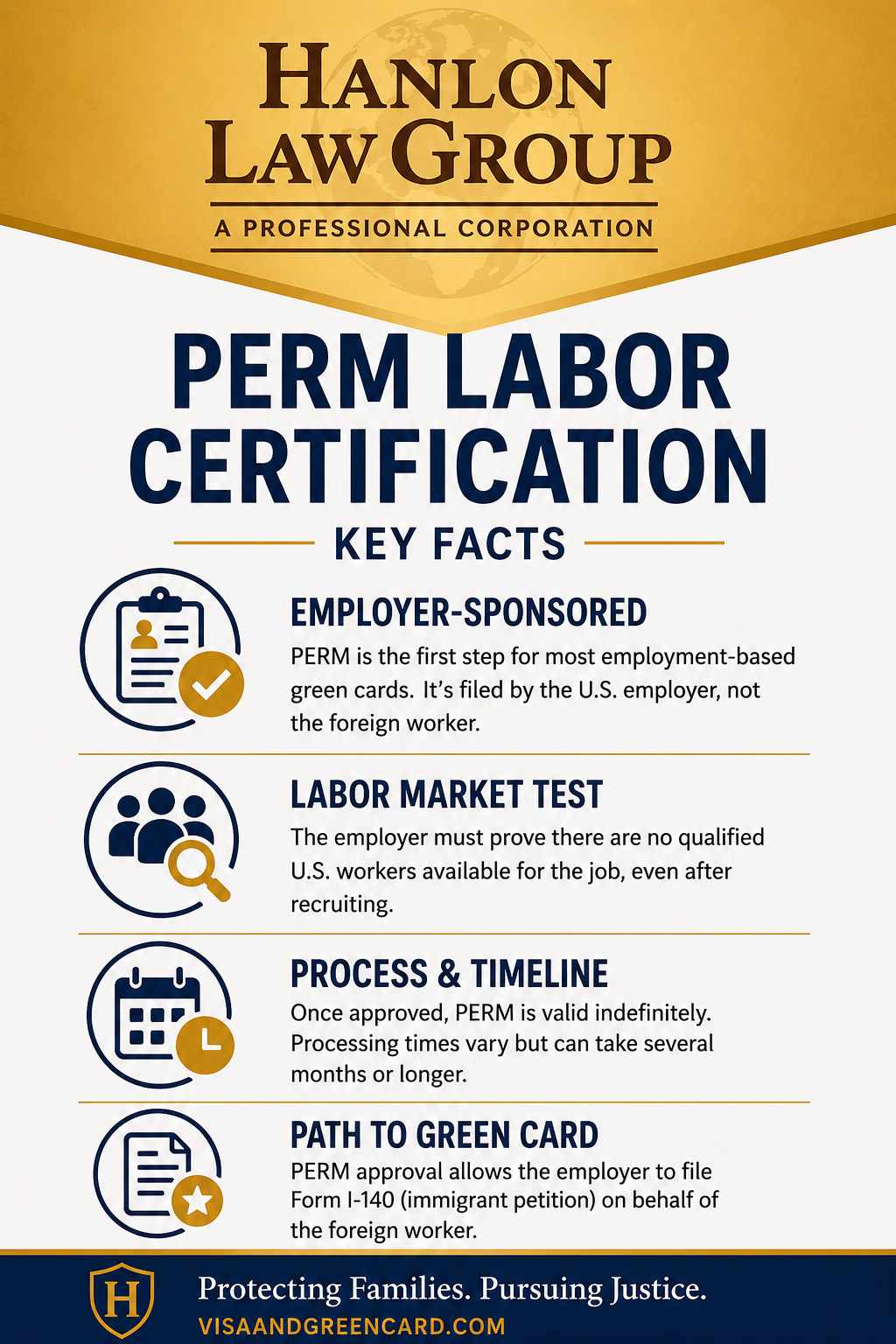 HANLON LAW GROUP
A PROFESSIONAL CORPORATION

PERM LABOR CERTIFICATION

KEY FACTS

EMPLOYER-SPONSORED
PERM is the first step for most employment-based green cards. It's filed by the U.S. employer, not the foreign worker.

LABOR MARKET TEST
The employer must prove there are no qualified U.S. workers available for the job, even after recruiting.

PROCESS & TIMELINE
Once approved, PERM is valid indefinitely. Processing times vary but can take several months or longer.

PATH TO GREEN CARD
PERM approval allows the employer to file Form I-140 (immigrant petition) on behalf of the foreign worker.

H
Protecting Families. Pursuing Justice.
VISAANDGREENCARD.COM